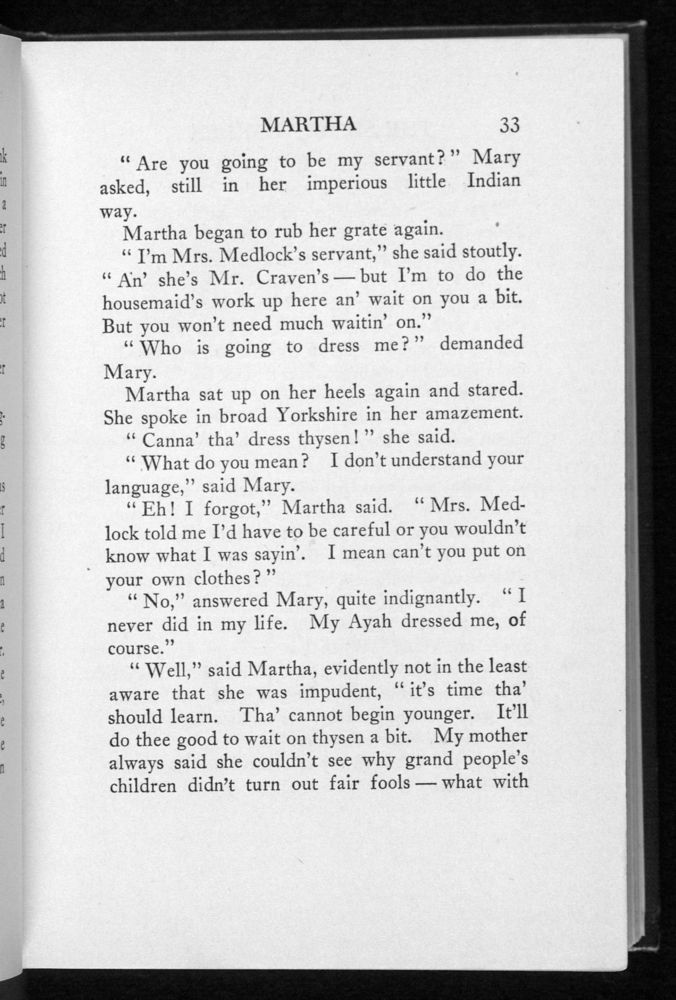 MARTHA 33

"Are you going to be my servant?" Mary asked, still in her imperious little Indian way.

Martha began to rub her grate again.

"I'm Mrs. Medlock's servant," she said stoutly. "An' she's Mr. Craven's — but I'm to do the housemaid's work up here an' wait on you a bit. But you won't need much waitin' on."

"Who is going to dress me?" demanded Mary.

Martha sat up on her heels again and stared. She spoke in broad Yorkshire in her amazement.

"Canna' tha' dress thysen!" she said.

"What do you mean? I don't understand your language," said Mary.

"Eh! I forgot," Martha said. "Mrs. Medlock told me I'd have to be careful or you wouldn't know what I was sayin'. I mean can't you put on your own clothes?"

"No," answered Mary, quite indignantly. "I never did in my life. My Ayah dressed me, of course."

"Well," said Martha, evidently not in the least aware that she was impudent, "it's time tha' should learn. Tha' cannot begin younger. It'll do thee good to wait on thysen a bit. My mother always said she couldn't see why grand people's children didn't turn out fair fools — what with